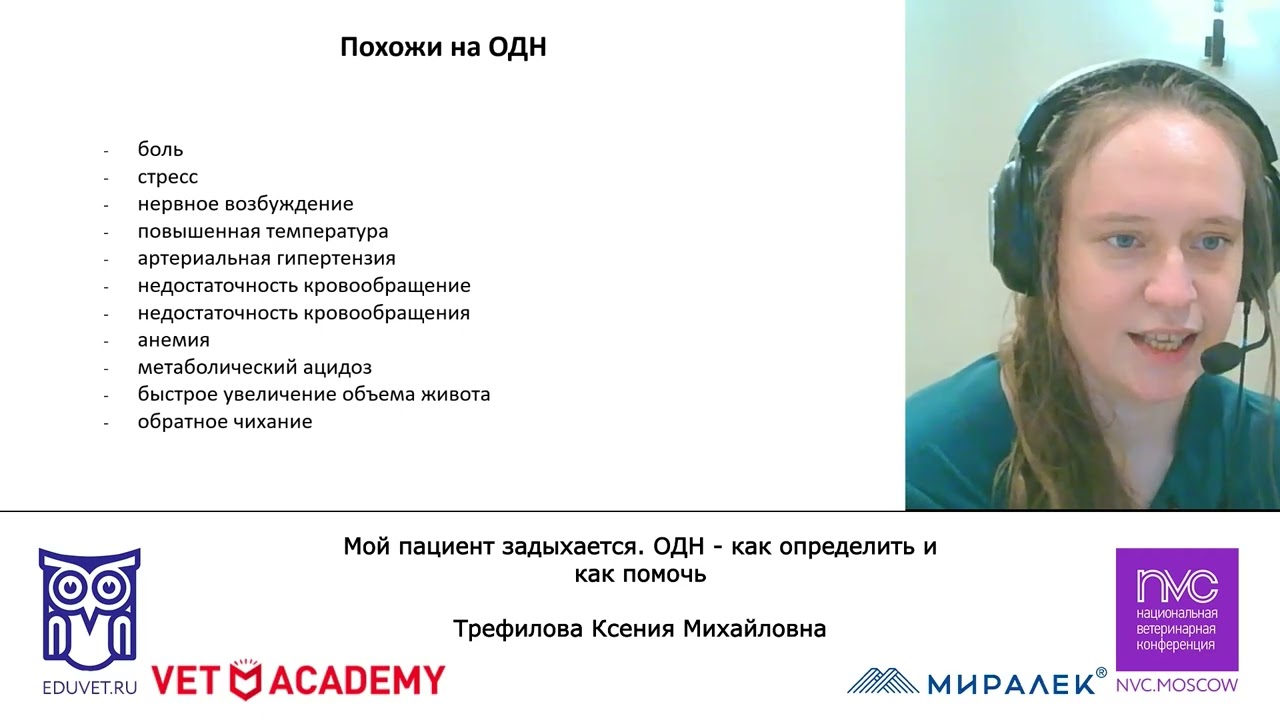 Похожи на ОДН

- боль
- стресс
- нервное возбуждение
- повышенная температура
- артериальная гипертензия
- недостаточность кровообращение
- недостаточность кровообращения
- анемия
- метаболический ацидоз
- быстрое увеличение объема живота
- обратное чихание

Мой пациент задыхается. ОДН - как определить и как помочь

Трефилова Ксения Михайловна

EDUVET.RU

VET ACADEMY

МИРАЛЕК®

nvc
национальная ветеринарная конференция

NVC.MOSCOW